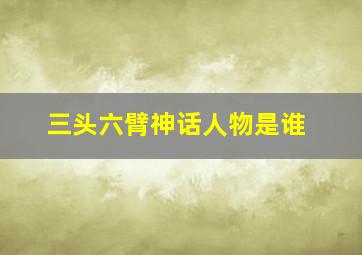 三头六臂神话人物是谁